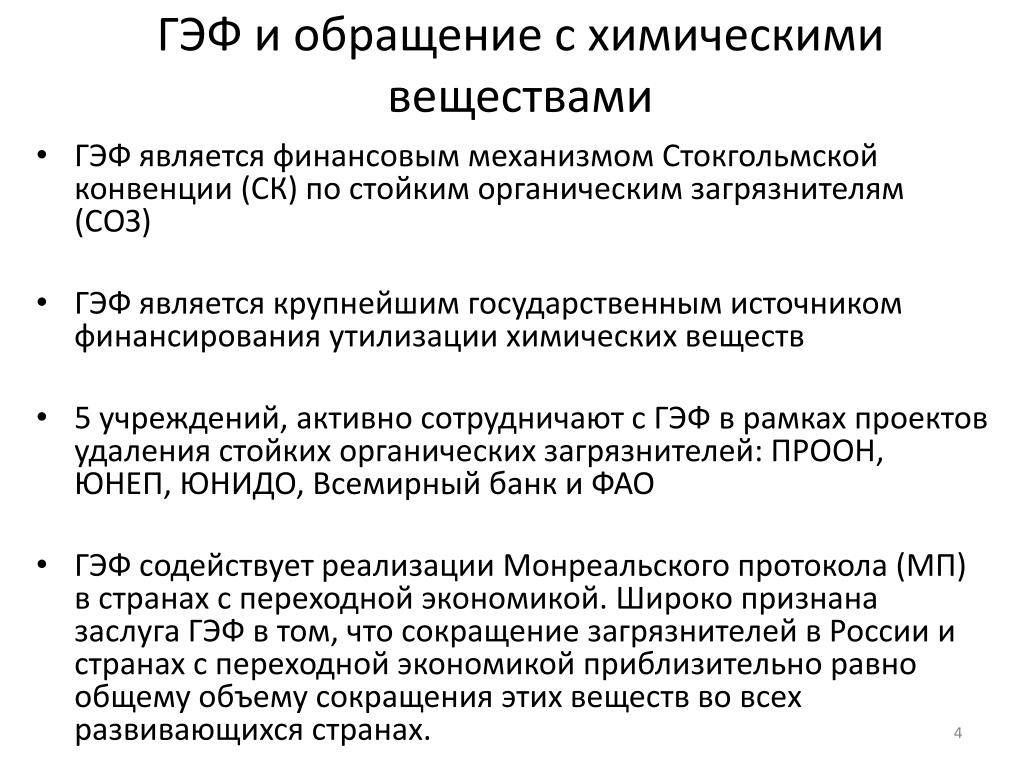 ГЭФ и обращение с химическими веществами

• ГЭФ является финансовым механизмом Стокгольмской конвенции (СК) по стойким органическим загрязнителям (СОЗ)

• ГЭФ является крупнейшим государственным источником финансирования утилизации химических веществ

• 5 учреждений, активно сотрудничают с ГЭФ в рамках проектов удаления стойких органических загрязнителей: ПРООН, ЮНЕП, ЮНИДО, Всемирный банк и ФАО

• ГЭФ содействует реализации Монреальского протокола (МП) в странах с переходной экономикой. Широко признана заслуга ГЭФ в том, что сокращение загрязнителей в России и странах с переходной экономикой приблизительно равно общему объему сокращения этих веществ во всех развивающихся странах.

4